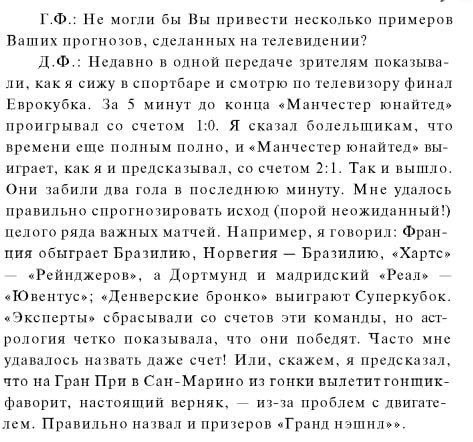 Г.Ф.: Не могли бы Вы привести несколько примеров Ваших прогнозов, сделанных на телевидении?

Д.Ф.: Недавно в одной передаче зрителям показывали, как я сижу в спортбаре и смотрю по телевизору финал Еврокубка. За 5 минут до конца «Манчестер юнайтед» проигрывал со счетом 1:0. Я сказал болельщикам, что времени еще полным полно, и «Манчестер юнайтед» выиграет, как я и предсказывал, со счетом 2:1. Так и вышло. Они забили два гола в последнюю минуту. Мне удалось правильно спрогнозировать исход (порой неожиданный!) целого ряда важных матчей. Например, я говорил: Франция обыграет Бразилию, Норвегия — Бразилию, «Хартс» — «Рейнджеров», а Дортмунд и мадридский «Реал» — «Ювентус»; «Денверские бронко» выиграют Суперкубок. «Эксперты» сбрасывали со счетов эти команды, но астрология четко показывала, что они победят. Часто мне удавалось назвать даже счет! Или, скажем, я предсказал, что на Гран При в Сан-Марино из гонки вылетит гонщик-фаворит, настоящий верняк, — из-за проблем с двигателем. Правильно назвал и призеров «Гранд нэшнл»».